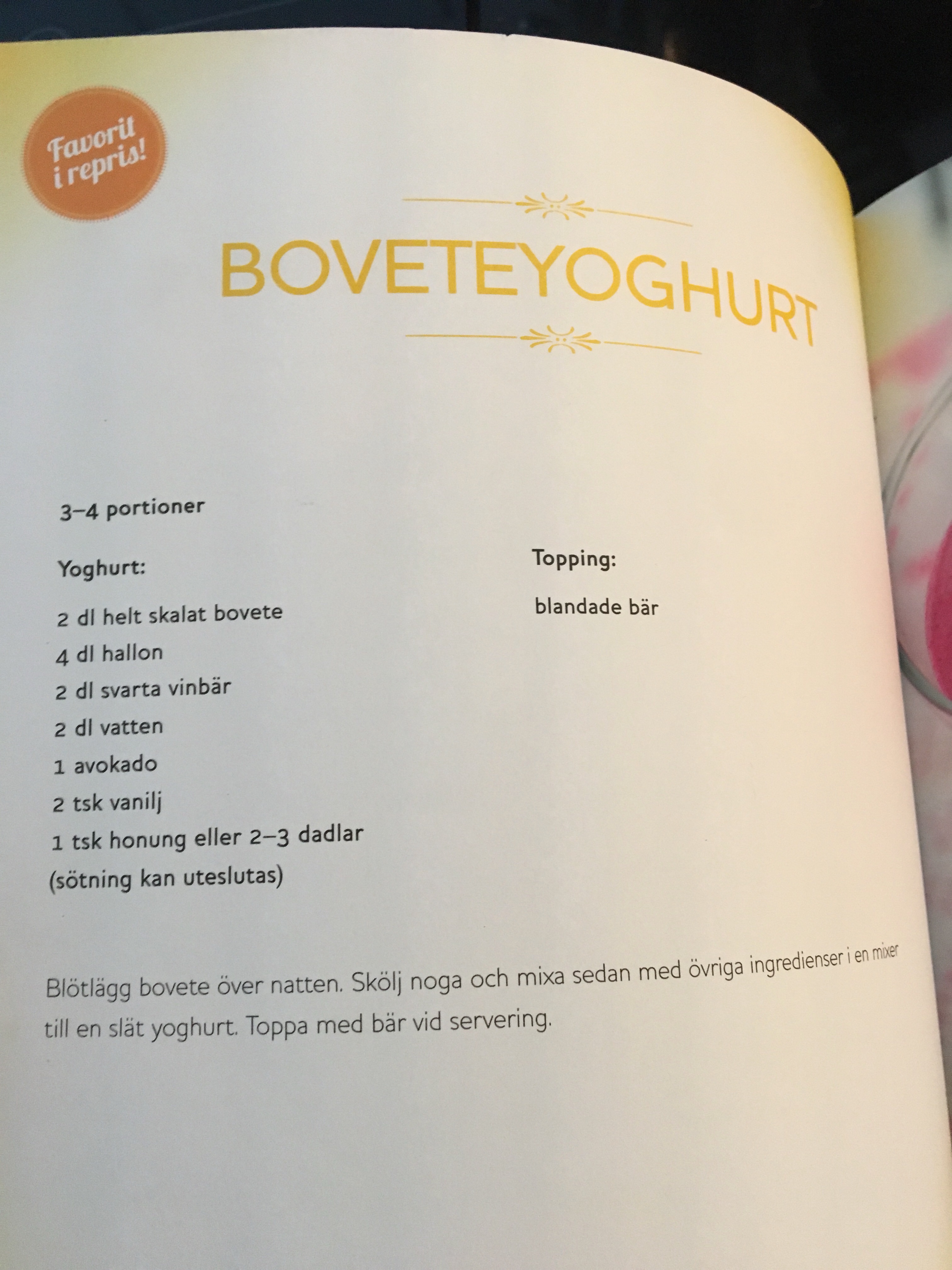 Favorit i repris!

BOVETEYOGHURT

3–4 portioner

Yoghurt:

2 dl helt skalat bovete
4 dl hallon
2 dl svarta vinbär
2 dl vatten
1 avokado
2 tsk vanilj
1 tsk honung eller 2–3 dadlar
(sötning kan uteslutas)

Topping:

blandade bär

Blötlägg bovete över natten. Skölj noga och mixa sedan med övriga ingredienser i en mixer till en slät yoghurt. Toppa med bär vid servering.